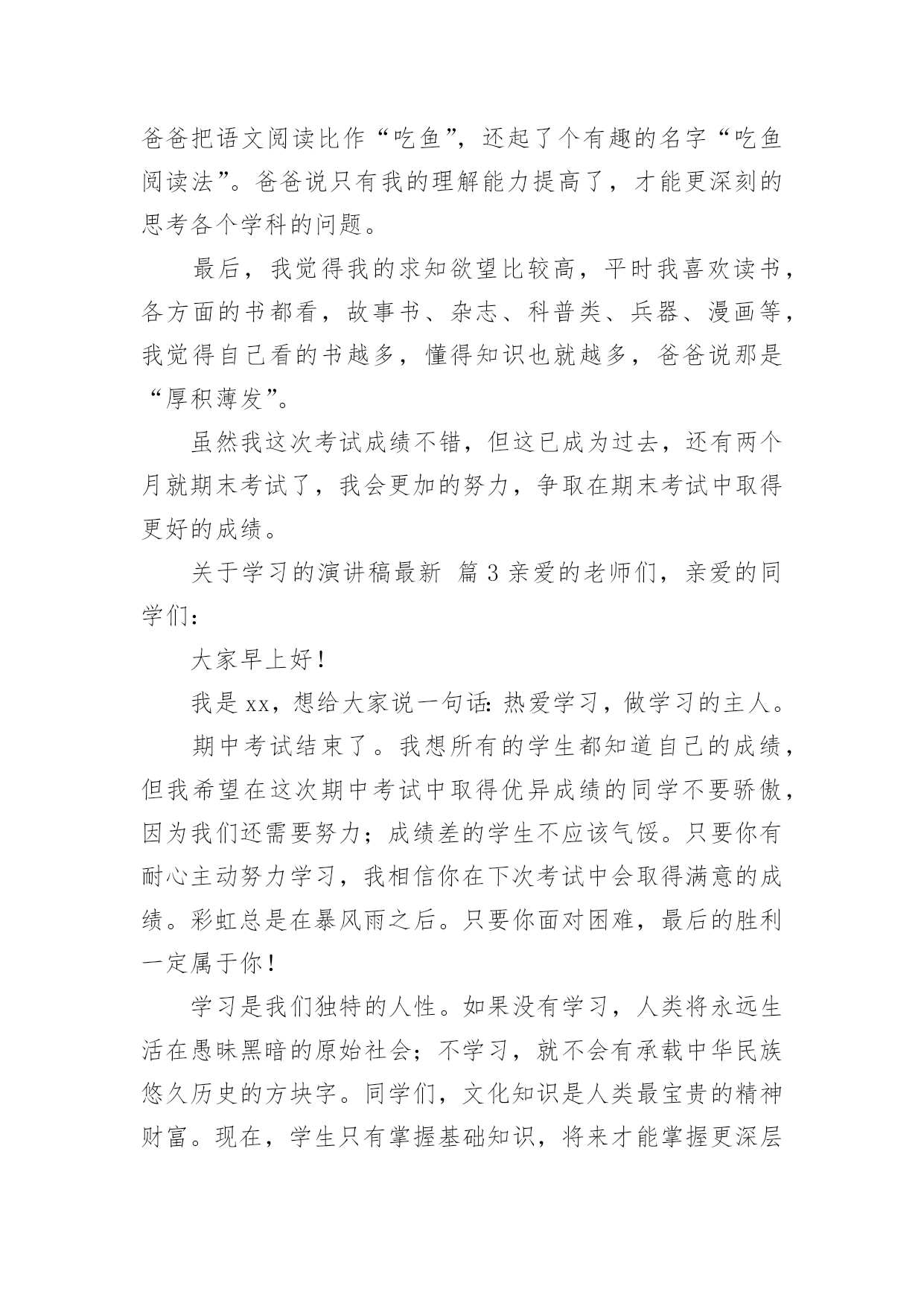 爸爸把语文阅读比作“吃鱼”，还起了个有趣的名字“吃鱼阅读法”。爸爸说只有我的理解能力提高了，才能更深刻的思考各个学科的问题。

最后，我觉得我的求知欲望比较高，平时我喜欢读书，各方面的书都看，故事书、杂志、科普类、兵器、漫画等，我觉得自己看的书越多，懂得知识也就越多，爸爸说那是“厚积薄发”。

虽然我这次考试成绩不错，但这已成为过去，还有两个月就期末考试了，我会更加的努力，争取在期末考试中取得更好的成绩。

关于学习的演讲稿最新 篇3亲爱的老师们，亲爱的同学们：

大家早上好！

我是xx，想给大家说一句话：热爱学习，做学习的主人。

期中考试结束了。我想所有的学生都知道自己的成绩，但我希望在这次期中考试中取得优异成绩的同学不要骄傲，因为我们还需要努力；成绩差的学生不应该气馁。只要你有耐心主动努力学习，我相信你在下次考试中会取得满意的成绩。彩虹总是在暴风雨之后。只要你面对困难，最后的胜利一定属于你！

学习是我们独特的人性。如果没有学习，人类将永远生活在愚昧黑暗的原始社会；不学习，就不会有承载中华民族悠久历史的方块字。同学们，文化知识是人类最宝贵的精神财富。现在，学生只有掌握基础知识，将来才能掌握更深层